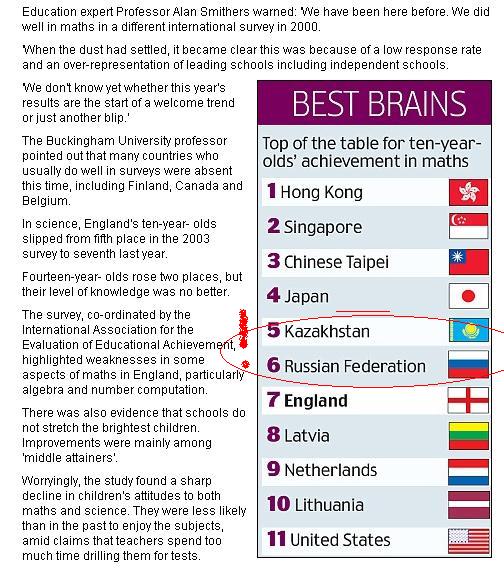 Education expert Professor Alan Smithers warned: 'We have been here before. We did well in maths in a different international survey in 2000.

'When the dust had settled, it became clear this was because of a low response rate and an over-representation of leading schools including independent schools.

'We don't know yet whether this year's results are the start of a welcome trend or just another blip.'

The Buckingham University professor pointed out that many countries who usually do well in surveys were absent this time, including Finland, Canada and Belgium.

In science, England's ten-year- olds slipped from fifth place in the 2003 survey to seventh last year.

Fourteen-year- olds rose two places, but their level of knowledge was no better.

The survey, co-ordinated by the International Association for the Evaluation of Educational Achievement, highlighted weaknesses in some aspects of maths in England, particularly algebra and number computation.

There was also evidence that schools do not stretch the brightest children. Improvements were mainly among 'middle attainers'.

Worryingly, the study found a sharp decline in children's attitudes to both maths and science. They were less likely than in the past to enjoy the subjects, amid claims that teachers spend too much time drilling them for tests.

BEST BRAINS

Top of the table for ten-year-olds' achievement in maths

1 Hong Kong
2 Singapore
3 Chinese Taipei
4 Japan
5 Kazakhstan
6 Russian Federation
7 England
8 Latvia
9 Netherlands
10 Lithuania
11 United States